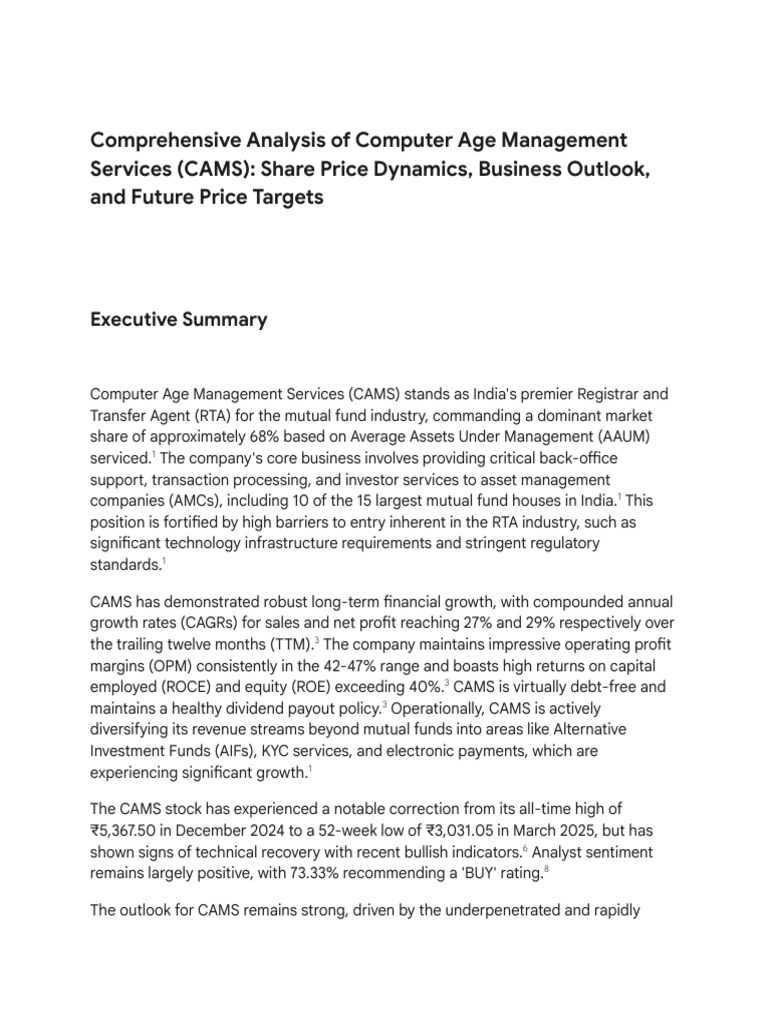 Comprehensive Analysis of Computer Age Management Services (CAMS): Share Price Dynamics, Business Outlook, and Future Price Targets

Executive Summary

Computer Age Management Services (CAMS) stands as India's premier Registrar and Transfer Agent (RTA) for the mutual fund industry, commanding a dominant market share of approximately 68% based on Average Assets Under Management (AAUM) serviced.$^1$ The company's core business involves providing critical back-office support, transaction processing, and investor services to asset management companies (AMCs), including 10 of the 15 largest mutual fund houses in India.$^1$ This position is fortified by high barriers to entry inherent in the RTA industry, such as significant technology infrastructure requirements and stringent regulatory standards.$^1$

CAMS has demonstrated robust long-term financial growth, with compounded annual growth rates (CAGRs) for sales and net profit reaching 27% and 29% respectively over the trailing twelve months (TTM).$^3$ The company maintains impressive operating profit margins (OPM) consistently in the 42-47% range and boasts high returns on capital employed (ROCE) and equity (ROE) exceeding 40%.$^3$ CAMS is virtually debt-free and maintains a healthy dividend payout policy.$^3$ Operationally, CAMS is actively diversifying its revenue streams beyond mutual funds into areas like Alternative Investment Funds (AIFs), KYC services, and electronic payments, which are experiencing significant growth.$^1$

The CAMS stock has experienced a notable correction from its all-time high of ₹5,367.50 in December 2024 to a 52-week low of ₹3,031.05 in March 2025, but has shown signs of technical recovery with recent bullish indicators.$^6$ Analyst sentiment remains largely positive, with 73.33% recommending a 'BUY' rating.$^8$

The outlook for CAMS remains strong, driven by the underpenetrated and rapidly